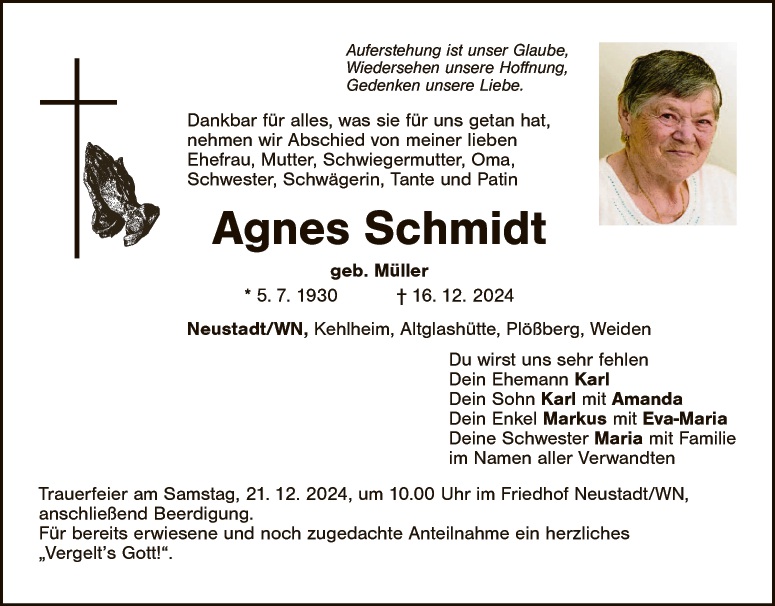 Auferstehung ist unser Glaube,
Wiedersehen unsere Hoffnung,
Gedenken unsere Liebe.

Dankbar für alles, was sie für uns getan hat, nehmen wir Abschied von meiner lieben Ehefrau, Mutter, Schwiegermutter, Oma, Schwester, Schwägerin, Tante und Patin

Agnes Schmidt

geb. Müller

* 5. 7. 1930 † 16. 12. 2024

Neustadt/WN, Kehlheim, Altglashütte, Plößberg, Weiden

Du wirst uns sehr fehlen
Dein Ehemann Karl
Dein Sohn Karl mit Amanda
Dein Enkel Markus mit Eva-Maria
Deine Schwester Maria mit Familie
im Namen aller Verwandten

Trauerfeier am Samstag, 21. 12. 2024, um 10.00 Uhr im Friedhof Neustadt/WN, anschließend Beerdigung.
Für bereits erwiesene und noch zugedachte Anteilnahme ein herzliches „Vergelt's Gott!“.